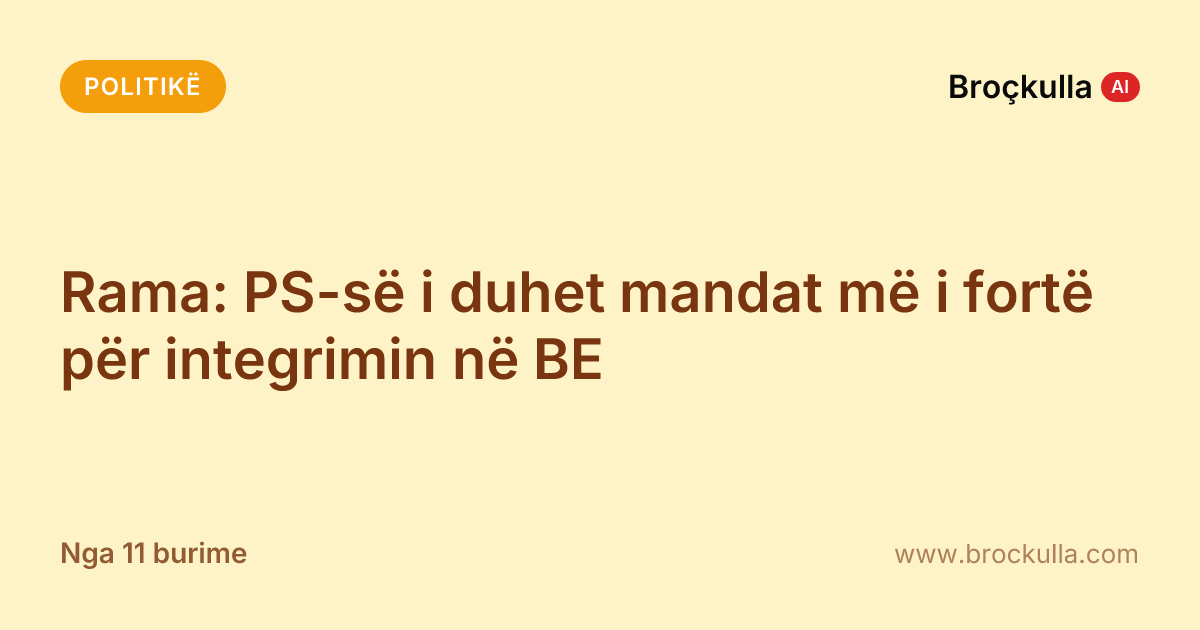 POLITIKË

Broçkulla AI

Rama: PS-së i duhet mandat më i fortë për integrimin në BE

Nga 11 burime

www.brockulla.com